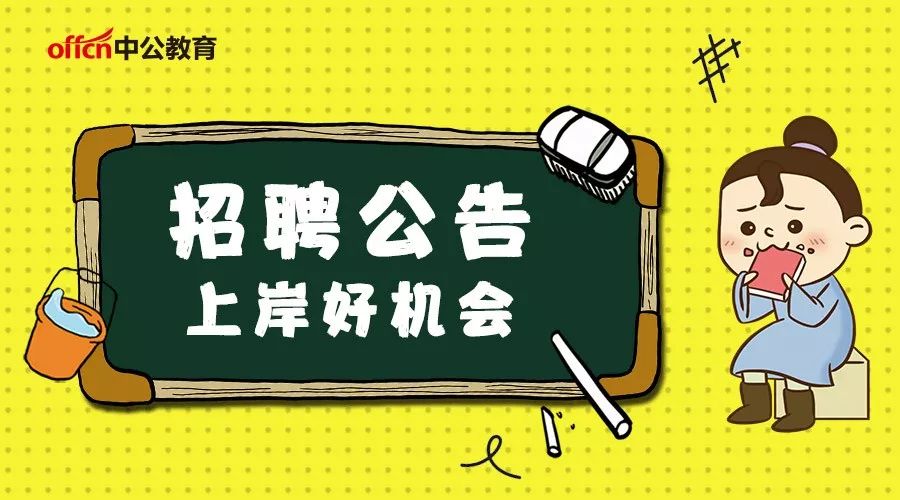 offcn中公教育

招聘公告
上岸好机会